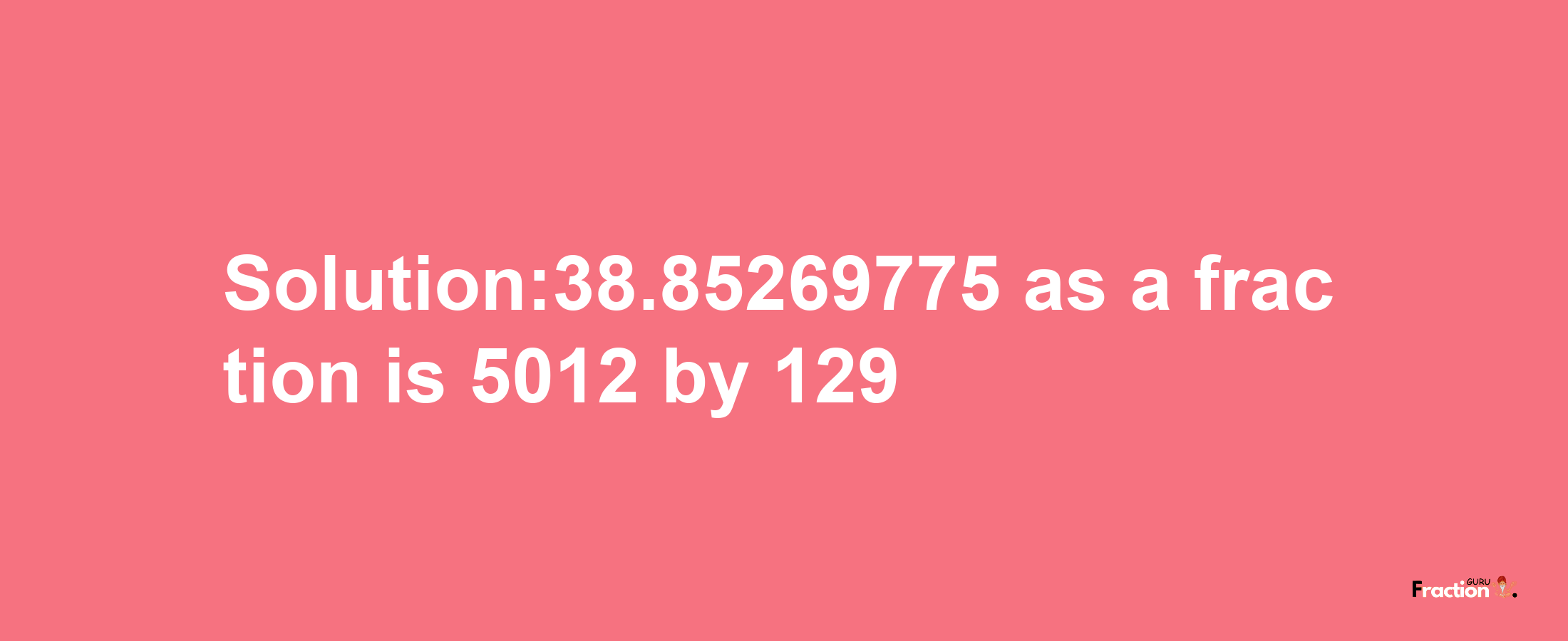 Solution:38.85269775 as a fraction is 5012 by 129

Fraction GURU